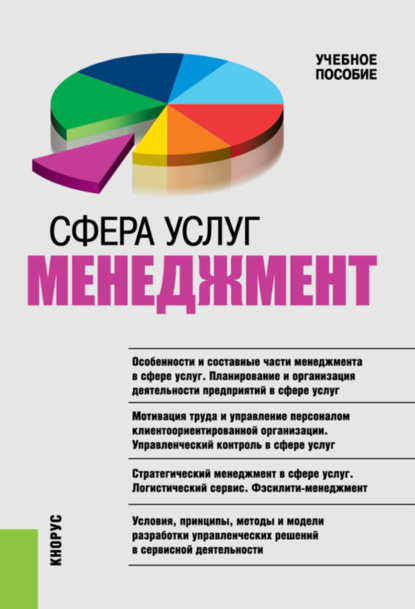 УЧЕБНОЕ ПОСОБИЕ

СФЕРА УСЛУГ
МЕНЕДЖМЕНТ

Особенности и составные части менеджмента в сфере услуг. Планирование и организация деятельности предприятий в сфере услуг

Мотивация труда и управление персоналом клиентоориентированной организации. Управленческий контроль в сфере услуг

Стратегический менеджмент в сфере услуг. Логистический сервис. Фэсилити-менеджмент

Условия, принципы, методы и модели разработки управленческих решений в сервисной деятельности

КНОРУС